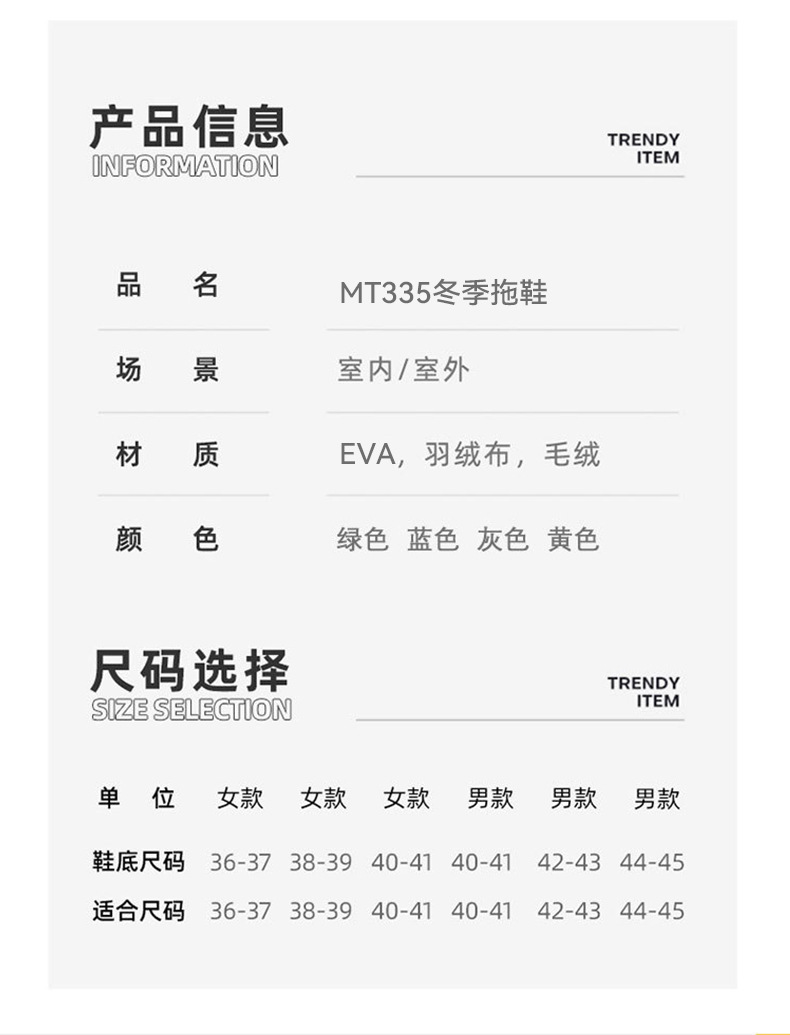 产品信息
INFORMATION

TRENDY
ITEM

品 名 MT335冬季拖鞋

场 景 室内/室外

材 质 EVA，羽绒布，毛绒

颜 色 绿色 蓝色 灰色 黄色

尺码选择
SIZE SELECTION

TRENDY
ITEM

| 单 位 | 女款 | 女款 | 女款 | 男款 | 男款 | 男款 |
|---|---|---|---|---|---|---|
| 鞋底尺码 | 36-37 | 38-39 | 40-41 | 40-41 | 42-43 | 44-45 |
| 适合尺码 | 36-37 | 38-39 | 40-41 | 40-41 | 42-43 | 44-45 |